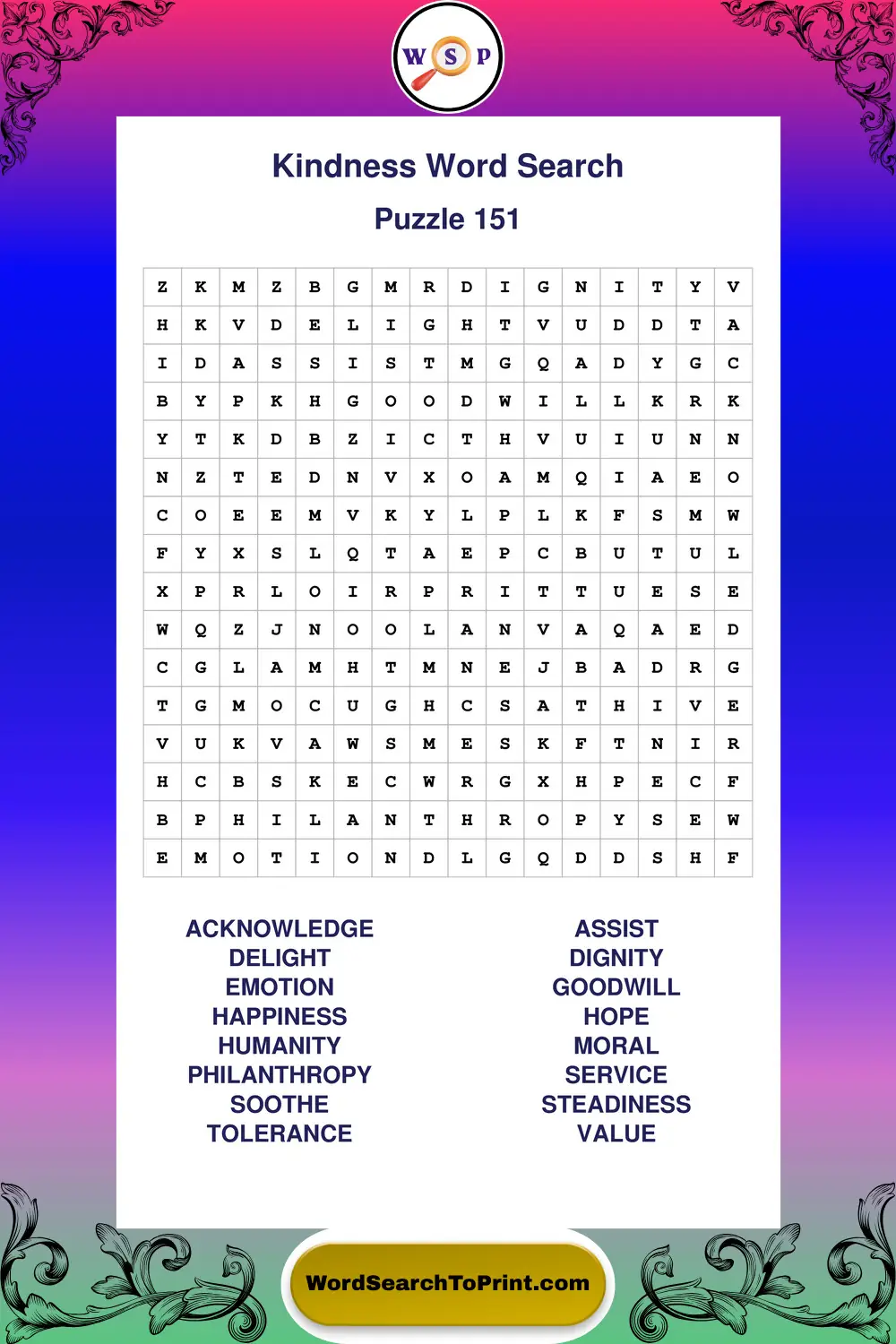 W S P

Kindness Word Search

Puzzle 151

| Z | K | M | Z | B | G | M | R | D | I | G | N | I | T | Y | V |
|---|---|---|---|---|---|---|---|---|---|---|---|---|---|---|---|
| H | K | V | D | E | L | I | G | H | T | V | U | D | D | T | A |
| I | D | A | S | S | I | S | T | M | G | Q | A | D | Y | G | C |
| B | Y | P | K | H | G | O | O | D | W | I | L | L | K | R | K |
| Y | T | K | D | B | Z | I | C | T | H | V | U | I | U | N | N |
| N | Z | T | E | D | N | V | X | O | A | M | Q | I | A | E | O |
| C | O | E | E | M | V | K | Y | L | P | L | K | F | S | M | W |
| F | Y | X | S | L | Q | T | A | E | P | C | B | U | T | U | L |
| X | P | R | L | O | I | R | P | R | I | T | T | U | E | S | E |
| W | Q | Z | J | N | O | O | L | A | N | V | A | Q | A | E | D |
| C | G | L | A | M | H | T | M | N | E | J | B | A | D | R | G |
| T | G | M | O | C | U | G | H | C | S | A | T | H | I | V | E |
| V | U | K | V | A | W | S | M | E | S | K | F | T | N | I | R |
| H | C | B | S | K | E | C | W | R | G | X | H | P | E | C | F |
| B | P | H | I | L | A | N | T | H | R | O | P | Y | S | E | W |
| E | M | O | T | I | O | N | D | L | G | Q | D | D | S | H | F |

ACKNOWLEDGE
DELIGHT
EMOTION
HAPPINESS
HUMANITY
PHILANTHROPY
SOOTHE
TOLERANCE

ASSIST
DIGNITY
GOODWILL
HOPE
MORAL
SERVICE
STEADINESS
VALUE

WordSearchToPrint.com